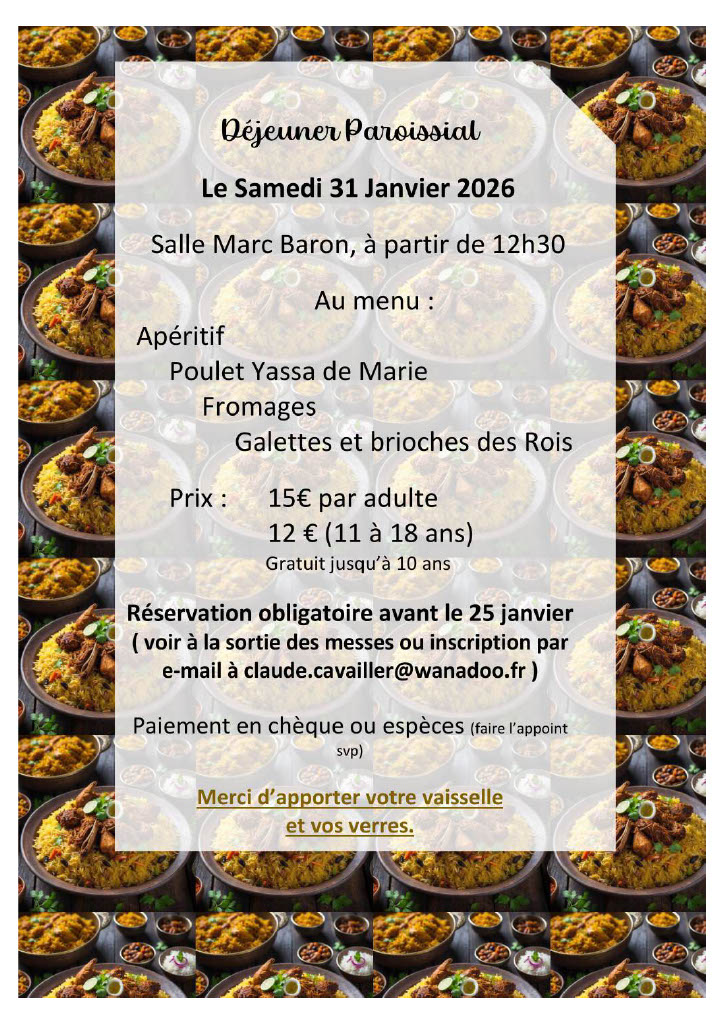 Déjeuner Paroissial

Le Samedi 31 Janvier 2026

Salle Marc Baron, à partir de 12h30

Au menu :

Apéritif

Poulet Yassa de Marie

Fromages

Galettes et brioches des Rois

Prix : 15€ par adulte

12 € (11 à 18 ans)

Gratuit jusqu'à 10 ans

Réservation obligatoire avant le 25 janvier ( voir à la sortie des messes ou inscription par e-mail à claude.cavailler@wanadoo.fr )

Paiement en chèque ou espèces (faire l'appoint svp)

Merci d'apporter votre vaisselle et vos verres.